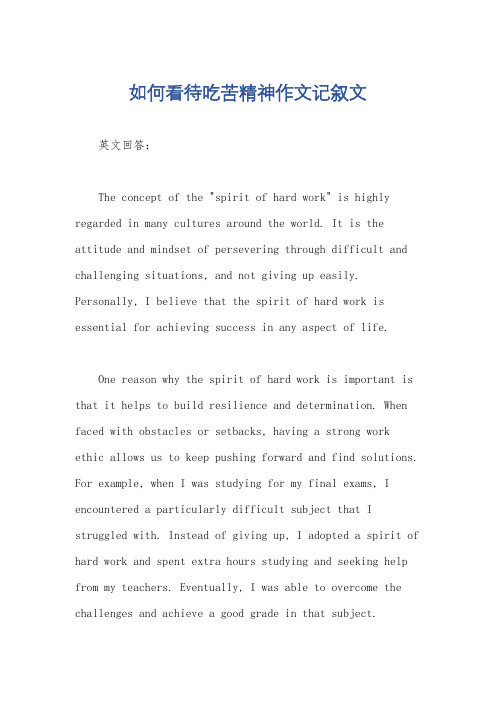 如何看待吃苦精神作文记叙文

英文回答：

The concept of the "spirit of hard work" is highly regarded in many cultures around the world. It is the attitude and mindset of persevering through difficult and challenging situations, and not giving up easily. Personally, I believe that the spirit of hard work is essential for achieving success in any aspect of life.

One reason why the spirit of hard work is important is that it helps to build resilience and determination. When faced with obstacles or setbacks, having a strong work ethic allows us to keep pushing forward and find solutions. For example, when I was studying for my final exams, I encountered a particularly difficult subject that I struggled with. Instead of giving up, I adopted a spirit of hard work and spent extra hours studying and seeking help from my teachers. Eventually, I was able to overcome the challenges and achieve a good grade in that subject.